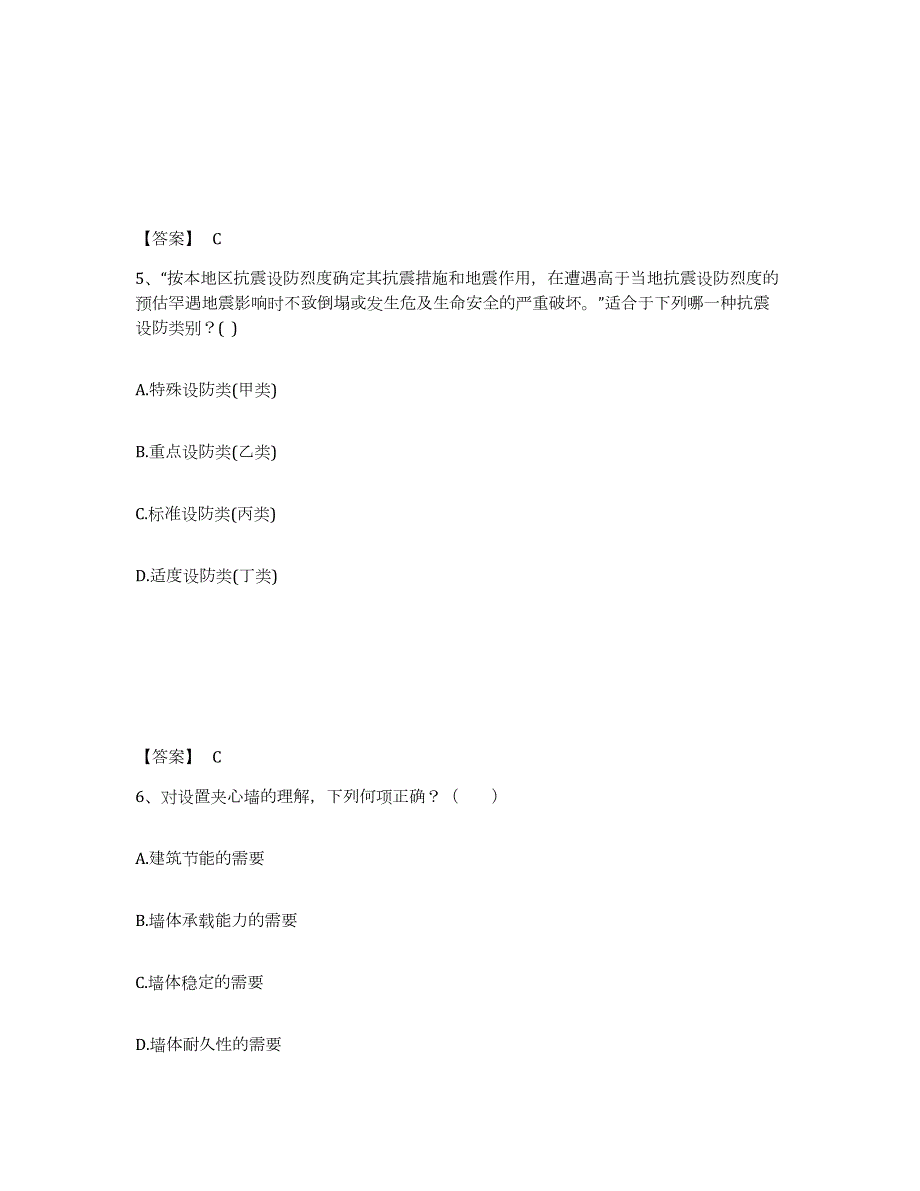 【答案】 C

5、“按本地区抗震设防烈度确定其抗震措施和地震作用，在遭遇高于当地抗震设防烈度的预估罕遇地震影响时不致倒塌或发生危及生命安全的严重破坏。”适合于下列哪一种抗震设防类别？( )

A.特殊设防类(甲类)

B.重点设防类(乙类)

C.标准设防类(丙类)

D.适度设防类(丁类)

【答案】 C

6、对设置夹心墙的理解，下列何项正确？（ ）

A.建筑节能的需要

B.墙体承载能力的需要

C.墙体稳定的需要

D.墙体耐久性的需要